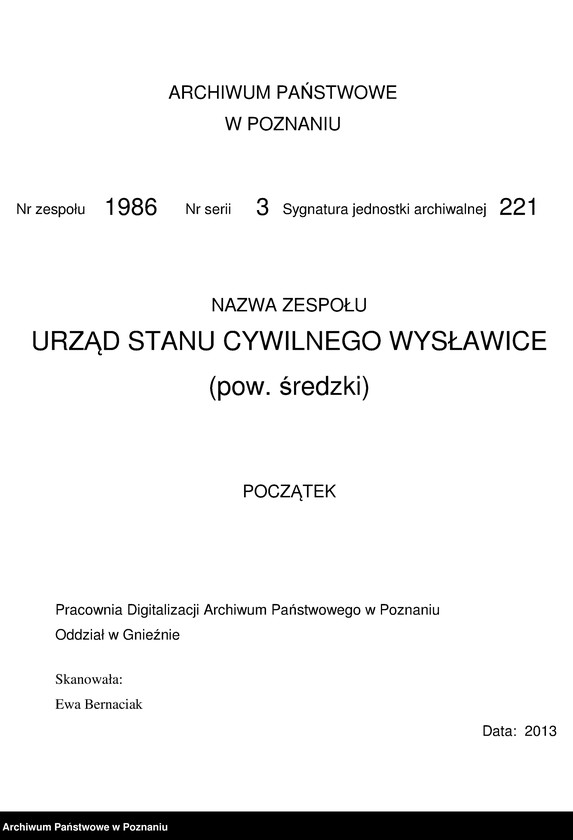 ARCHIWUM PAŃSTWOWE
W POZNANIU

Nr zespołu 1986 Nr serii 3 Sygnatura jednostki archiwalnej 221

NAZWA ZESPOŁU
URZĄD STANU CYWILNEGO WYSŁAWICE
(pow. średzki)

POCZĄTEK

Pracownia Digitalizacji Archiwum Państwowego w Poznaniu
Oddział w Gnieźnie

Skanowała:
Ewa Bernaciak

Data: 2013

Archiwum Państwowe w Poznaniu